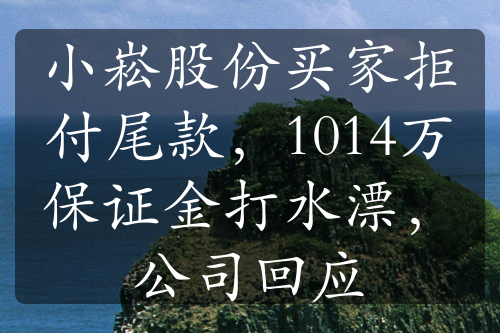 小崧股份买家拒付尾款，1014万保证金打水漂，公司回应